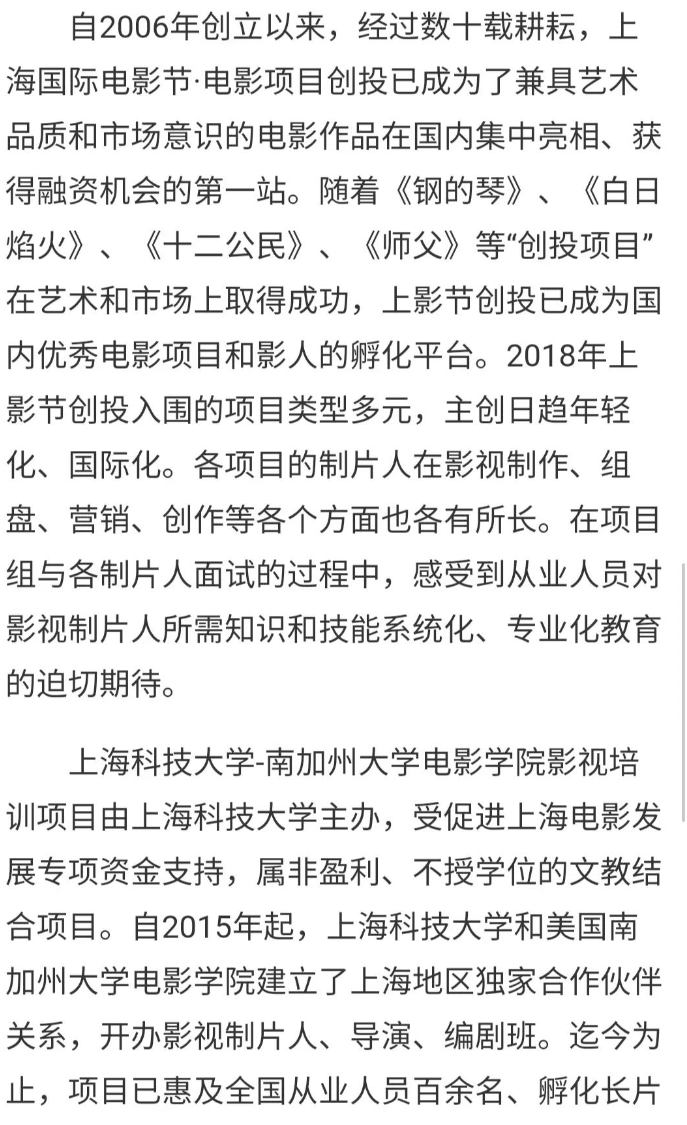 自2006年创立以来，经过数十载耕耘，上海国际电影节·电影项目创投已成为了兼具艺术品质和市场意识的电影作品在国内集中亮相、获得融资机会的第一站。随着《钢的琴》、《白日焰火》、《十二公民》、《师父》等“创投项目”在艺术和市场上取得成功，上影节创投已成为国内优秀电影项目和影人的孵化平台。2018年上影节创投入围的项目类型多元，主创日趋年轻化、国际化。各项目的制片人在影视制作、组盘、营销、创作等各个方面也各有所长。在项目组与各制片人面试的过程中，感受到从业人员对影视制片人所需知识和技能系统化、专业化教育的迫切期待。

上海科技大学-南加州大学电影学院影视培训项目由上海科技大学主办，受促进上海电影发展专项资金支持，属非盈利、不授学位的文教结合项目。自2015年起，上海科技大学和美国南加州大学电影学院建立了上海地区独家合作伙伴关系，开办影视制片人、导演、编剧班。迄今为止，项目已惠及全国从业人员百余名、孵化长片